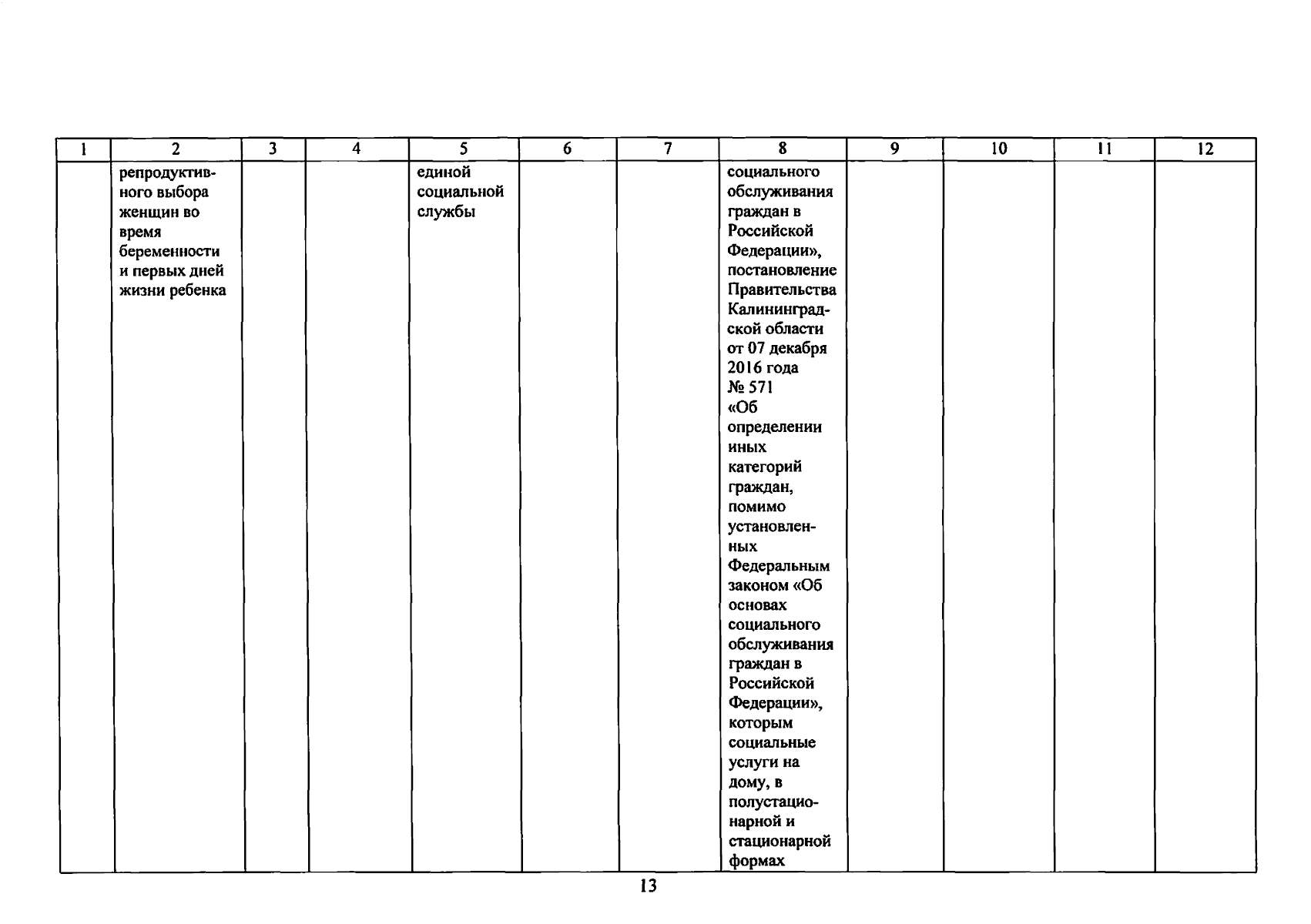 | 1 | 2 | 3 | 4 | 5 | 6 | 7 | 8 | 9 | 10 | 11 | 12 |
|---|---|---|---|---|---|---|---|---|---|---|---|
| | репродуктивного выбора женщин во время беременности и первых дней жизни ребенка | | | единой социальной службы | | | социального обслуживания граждан в Российской Федерации», постановление Правительства Калининградской области от 07 декабря 2016 года № 571 «Об определении иных категорий граждан, помимо установленных Федеральным законом «Об основах социального обслуживания граждан в Российской Федерации», которым социальные услуги на дому, в полустационарной и стационарной формах | | | | |

13